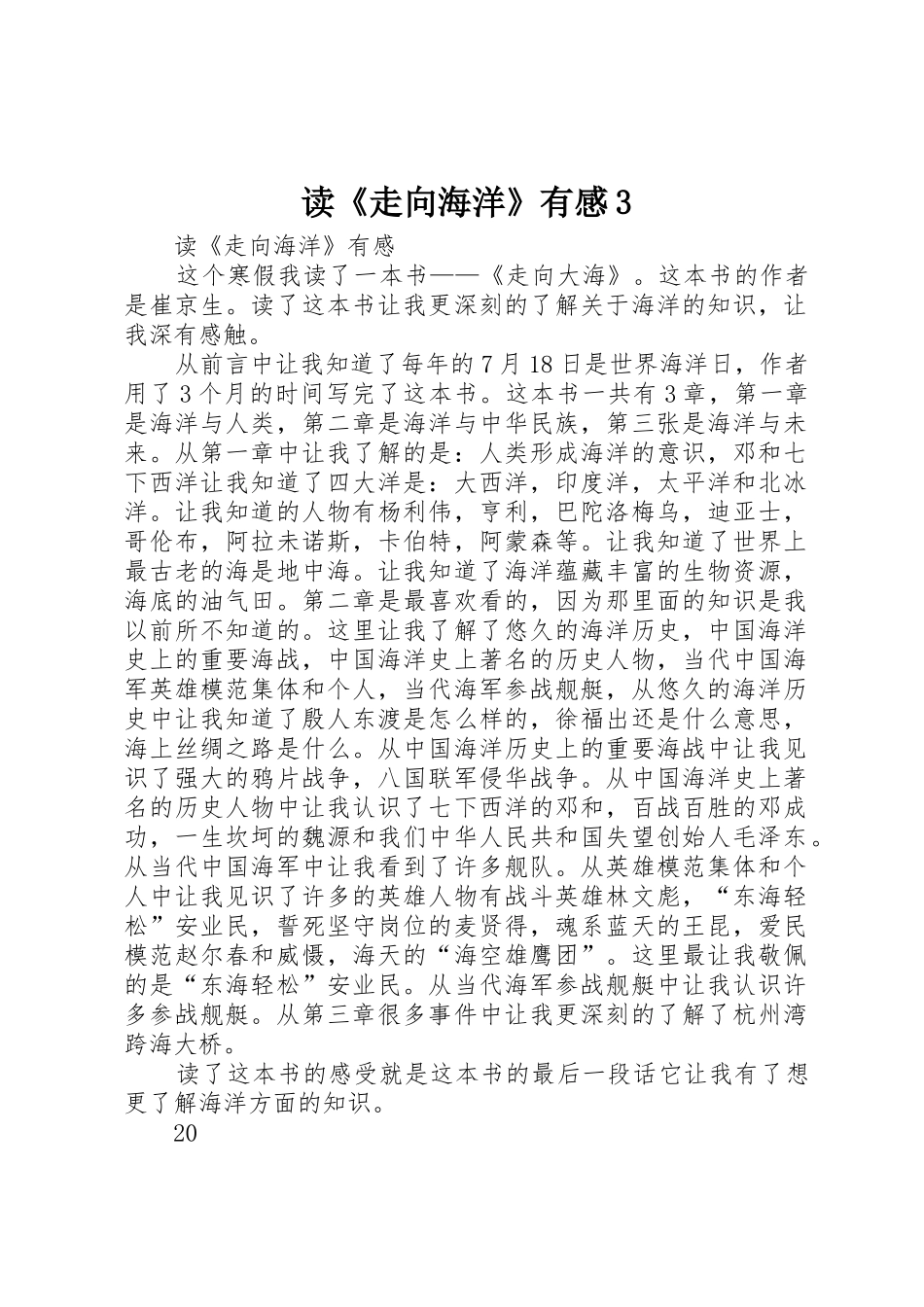 读《走向海洋》有感3

读《走向海洋》有感

这个寒假我读了一本书——《走向大海》。这本书的作者是崔京生。读了这本书让我更深刻的了解关于海洋的知识，让我深有感触。

从前言中让我知道了每年的7月18日是世界海洋日，作者用了3个月的时间写完了这本书。这本书一共有3章，第一章是海洋与人类，第二章是海洋与中华民族，第三张是海洋与未来。从第一章中让我了解的是：人类形成海洋的意识，邓和七下西洋让我知道了四大洋是：大西洋，印度洋，太平洋和北冰洋。让我知道的人物有杨利伟，亨利，巴陀洛梅乌，迪亚士，哥伦布，阿拉未诺斯，卡伯特，阿蒙森等。让我知道了世界上最古老的海是地中海。让我知道了海洋蕴藏丰富的生物资源，海底的油气田。第二章是最喜欢看的，因为那里面的知识是我以前所不知道的。这里让我了解了悠久的海洋历史，中国海洋史上的重要海战，中国海洋史上著名的历史人物，当代中国海军英雄模范集体和个人，当代海军参战舰艇，从悠久的海洋历史中让我知道了殷人东渡是怎么样的，徐福出还是什么意思，海上丝绸之路是什么。从中国海洋历史上的重要海战中让我见识了强大的鸦片战争，八国联军侵华战争。从中国海洋史上著名的历史人物中让我认识了七下西洋的邓和，百战百胜的邓成功，一生坎坷的魏源和我们中华人民共和国失望创始人毛泽东。从当代中国海军中让我看到了许多舰队。从英雄模范集体和个人中让我见识了许多的英雄人物有战斗英雄林文彪，“东海轻松”安业民，誓死坚守岗位的麦贤得，魂系蓝天的王昆，爱民模范赵尔春和威慑，海天的“海空雄鹰团”。这里最让我敬佩的是“东海轻松”安业民。从当代海军参战舰艇中让我认识许多参战舰艇。从第三章很多事件中让我更深刻的了解了杭州湾跨海大桥。

读了这本书的感受就是这本书的最后一段话它让我有了想更了解海洋方面的知识。

20